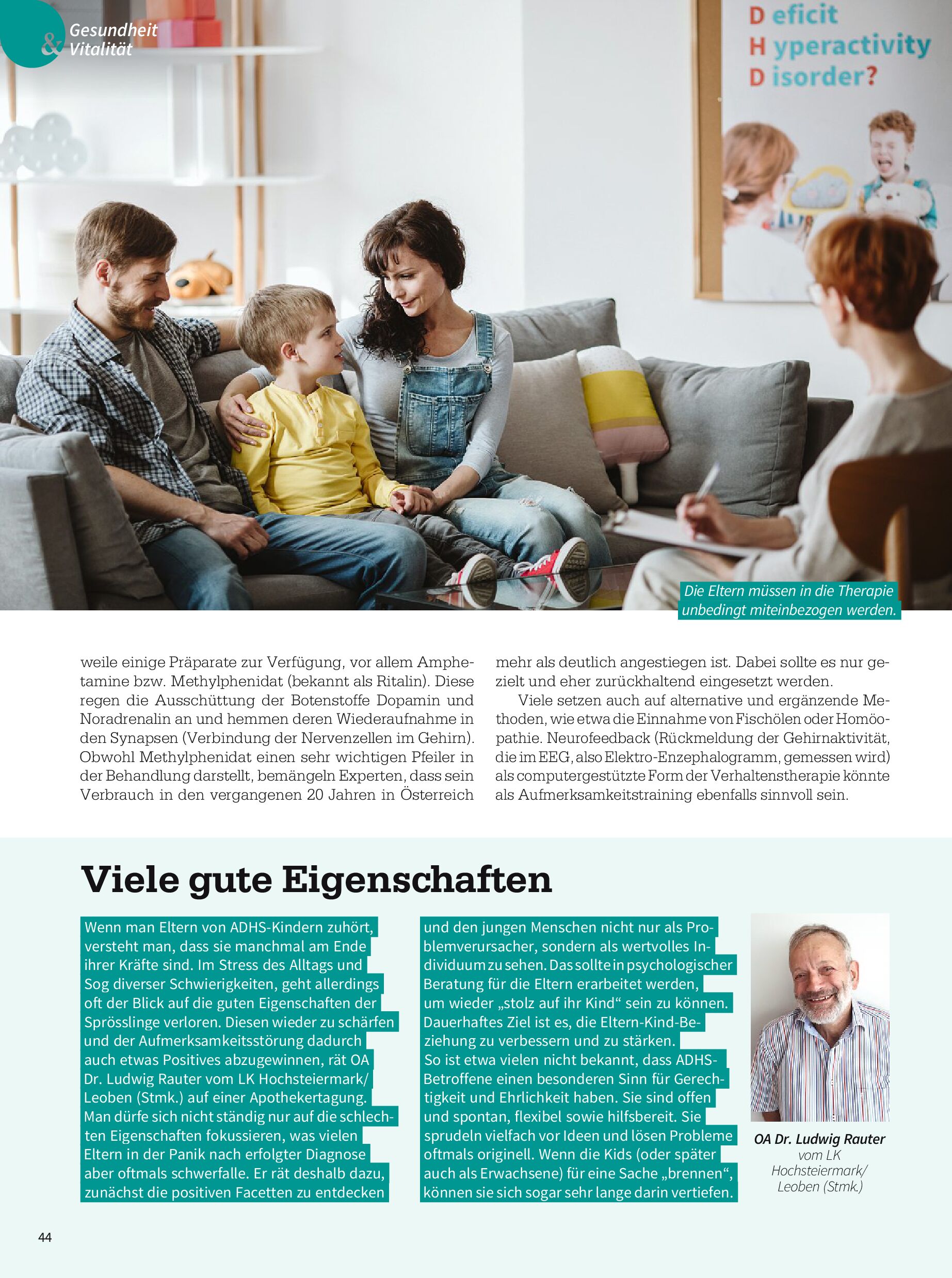 Gesundheit & Vitalität

D eficit
H yperactivity
D isorder?

Die Eltern müssen in die Therapie unbedingt miteinbezogen werden.

weile einige Präparate zur Verfügung, vor allem Amphetamine bzw. Methylphenidat (bekannt als Ritalin). Diese regen die Ausschüttung der Botenstoffe Dopamin und Noradrenalin an und hemmen deren Wiederaufnahme in den Synapsen (Verbindung der Nervenzellen im Gehirn). Obwohl Methylphenidat einen sehr wichtigen Pfeiler in der Behandlung darstellt, bemängeln Experten, dass sein Verbrauch in den vergangenen 20 Jahren in Österreich mehr als deutlich angestiegen ist. Dabei sollte es nur gezielt und eher zurückhaltend eingesetzt werden.

Viele setzen auch auf alternative und ergänzende Methoden, wie etwa die Einnahme von Fischölen oder Homöopathie. Neurofeedback (Rückmeldung der Gehirnaktivität, die im EEG, also Elektro-Enzephalogramm, gemessen wird) als computergestützte Form der Verhaltenstherapie könnte als Aufmerksamkeitstraining ebenfalls sinnvoll sein.

Viele gute Eigenschaften

Wenn man Eltern von ADHS-Kindern zuhört, versteht man, dass sie manchmal am Ende ihrer Kräfte sind. Im Stress des Alltags und Sog diverser Schwierigkeiten, geht allerdings oft der Blick auf die guten Eigenschaften der Sprösslinge verloren. Diesen wieder zu schärfen und der Aufmerksamkeitsstörung dadurch auch etwas Positives abzugewinnen, rät OA Dr. Ludwig Rauter vom LK Hochsteiermark/ Leoben (Stmk.) auf einer Apothekertagung. Man dürfe sich nicht ständig nur auf die schlechten Eigenschaften fokussieren, was vielen Eltern in der Panik nach erfolgter Diagnose aber oftmals schwerfalle. Er rät deshalb dazu, zunächst die positiven Facetten zu entdecken und den jungen Menschen nicht nur als Problemverursacher, sondern als wertvolles Individuum zu sehen. Das sollte in psychologischer Beratung für die Eltern erarbeitet werden, um wieder „stolz auf ihr Kind“ sein zu können. Dauerhaftes Ziel ist es, die Eltern-Kind-Beziehung zu verbessern und zu stärken.
So ist etwa vielen nicht bekannt, dass ADHS-Betroffene einen besonderen Sinn für Gerechtigkeit und Ehrlichkeit haben. Sie sind offen und spontan, flexibel sowie hilfsbereit. Sie sprudeln vielfach vor Ideen und lösen Probleme oftmals originell. Wenn die Kids (oder später auch als Erwachsene) für eine Sache „brennen“, können sie sich sogar sehr lange darin vertiefen.

OA Dr. Ludwig Rauter vom LK Hochsteiermark/ Leoben (Stmk.)

44